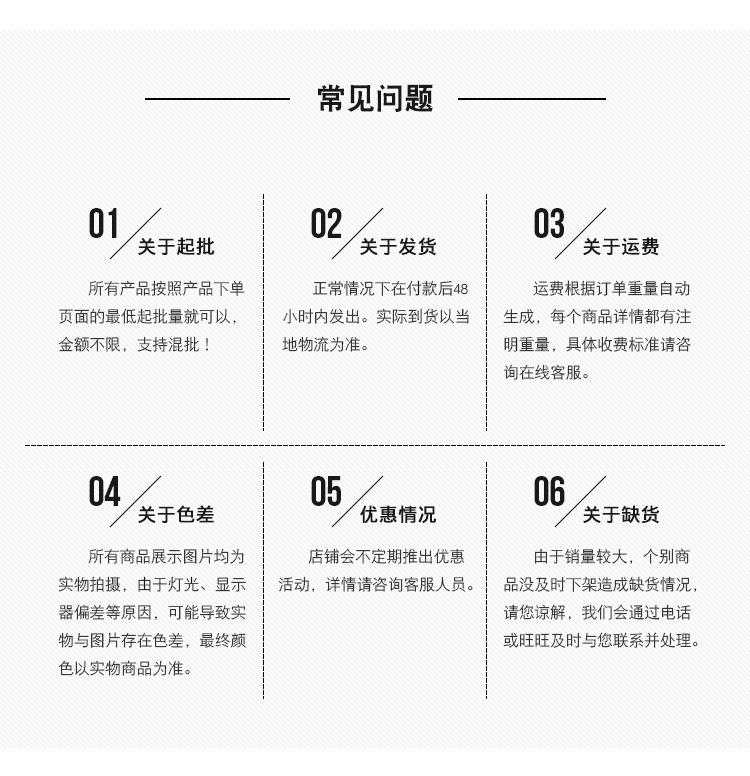 常见问题

01 关于起批

所有产品按照产品下单页面的最低起批量就可以，金额不限，支持混批！

02 关于发货

正常情况下在付款后48小时内发出。实际到货以当地物流为准。

03 关于运费

运费根据订单重量自动生成，每个商品详情都有注明重量，具体收费标准请咨询在线客服。

04 关于色差

所有商品展示图片均为实物拍摄，由于灯光、显示器偏差等原因，可能导致实物与图片存在色差，最终颜色以实物商品为准。

05 优惠情况

店铺会不定期推出优惠活动，详情请咨询客服人员。

06 关于缺货

由于销量较大，个别商品没及时下架造成缺货情况，请您谅解，我们会通过电话或旺旺及时与您联系并处理。